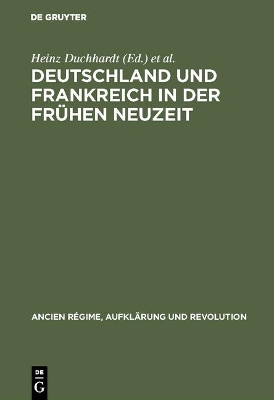 DE GRUYTER

Heinz Duchhardt (Ed.) et al.

DEUTSCHLAND UND FRANKREICH IN DER FRÜHEN NEUZEIT

ANCIEN RÉGIME, AUFKLÄRUNG UND REVOLUTION

DE G